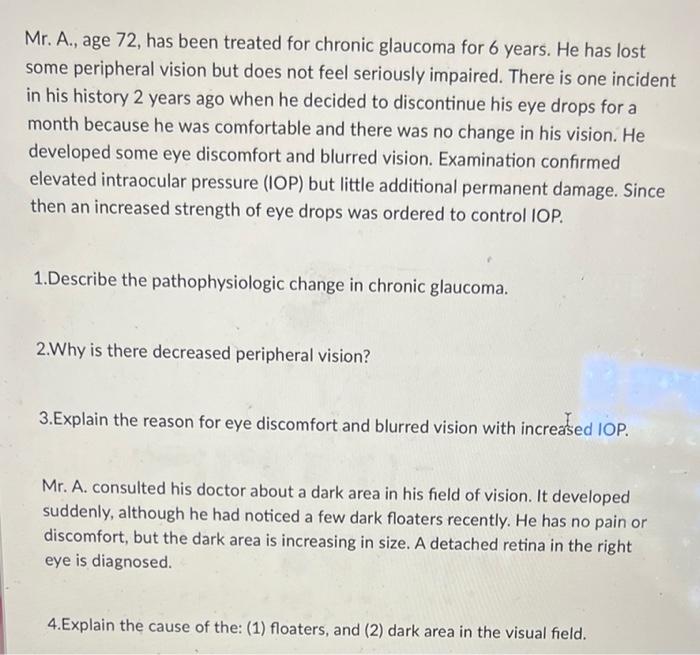 Mr. A., age 72, has been treated for chronic glaucoma for 6 years. He has lost some peripheral vision but does not feel seriously impaired. There is one incident in his history 2 years ago when he decided to discontinue his eye drops for a month because he was comfortable and there was no change in his vision. He developed some eye discomfort and blurred vision. Examination confirmed elevated intraocular pressure (IOP) but little additional permanent damage. Since then an increased strength of eye drops was ordered to control IOP.

1.Describe the pathophysiologic change in chronic glaucoma.

2.Why is there decreased peripheral vision?

3.Explain the reason for eye discomfort and blurred vision with increased IOP.

Mr. A. consulted his doctor about a dark area in his field of vision. It developed suddenly, although he had noticed a few dark floaters recently. He has no pain or discomfort, but the dark area is increasing in size. A detached retina in the right eye is diagnosed.

4.Explain the cause of the: (1) floaters, and (2) dark area in the visual field.